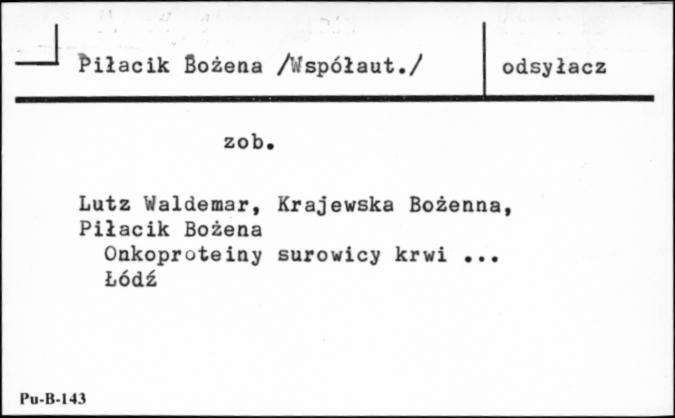 Piłacik Bożena /Współaut./

odsyłacz

zob.

Lutz Waldemar, Krajewska Bożenna, Piłacik Bożena
Onkoproteiny surowicy krwi ...
Łódź

Pu-B-143